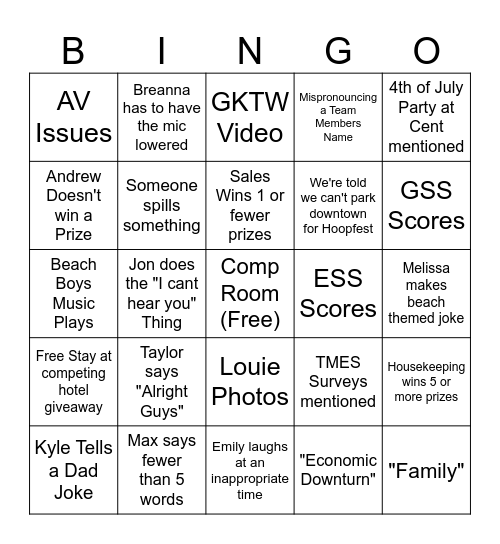 | B | I | N | G | O |
|---|---|---|---|---|
| AV Issues | Breanna has to have the mic lowered | GKTW Video | Mispronouncing a Team Members Name | 4th of July Party at Cent mentioned |
| Andrew Doesn't win a Prize | Someone spills something | Sales Wins 1 or fewer prizes | We're told we can't park downtown for Hoopfest | GSS Scores |
| Beach Boys Music Plays | Jon does the "I cant hear you" Thing | Comp Room (Free) | ESS Scores | Melissa makes beach themed joke |
| Free Stay at competing hotel giveaway | Taylor says "Alright Guys" | Louie Photos | TMES Surveys mentioned | Housekeeping wins 5 or more prizes |
| Kyle Tells a Dad Joke | Max says fewer than 5 words | Emily laughs at an inappropriate time | "Economic Downturn" | "Family" |